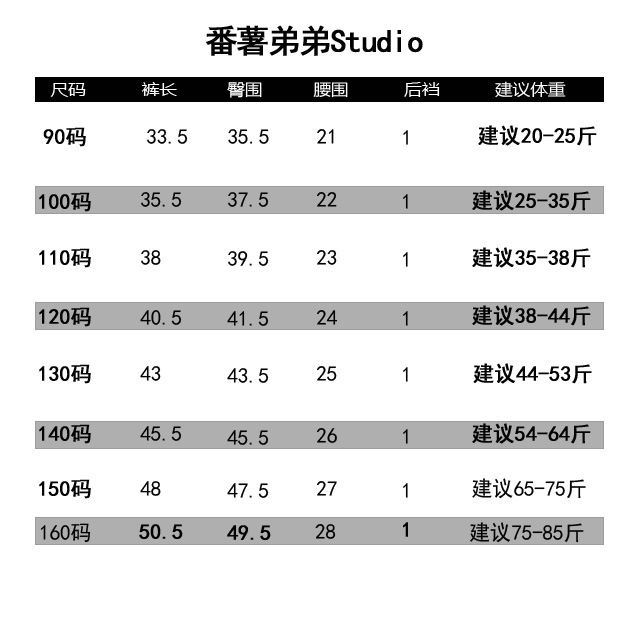 番薯弟弟Studio

| 尺码 | 裤长 | 臀围 | 腰围 | 后裆 | 建议体重 |
|---|---|---|---|---|---|
| 90码 | 33.5 | 35.5 | 21 | 1 | 建议20-25斤 |
| 100码 | 35.5 | 37.5 | 22 | 1 | 建议25-35斤 |
| 110码 | 38 | 39.5 | 23 | 1 | 建议35-38斤 |
| 120码 | 40.5 | 41.5 | 24 | 1 | 建议38-44斤 |
| 130码 | 43 | 43.5 | 25 | 1 | 建议44-53斤 |
| 140码 | 45.5 | 45.5 | 26 | 1 | 建议54-64斤 |
| 150码 | 48 | 47.5 | 27 | 1 | 建议65-75斤 |
| 160码 | 50.5 | 49.5 | 28 | 1 | 建议75-85斤 |